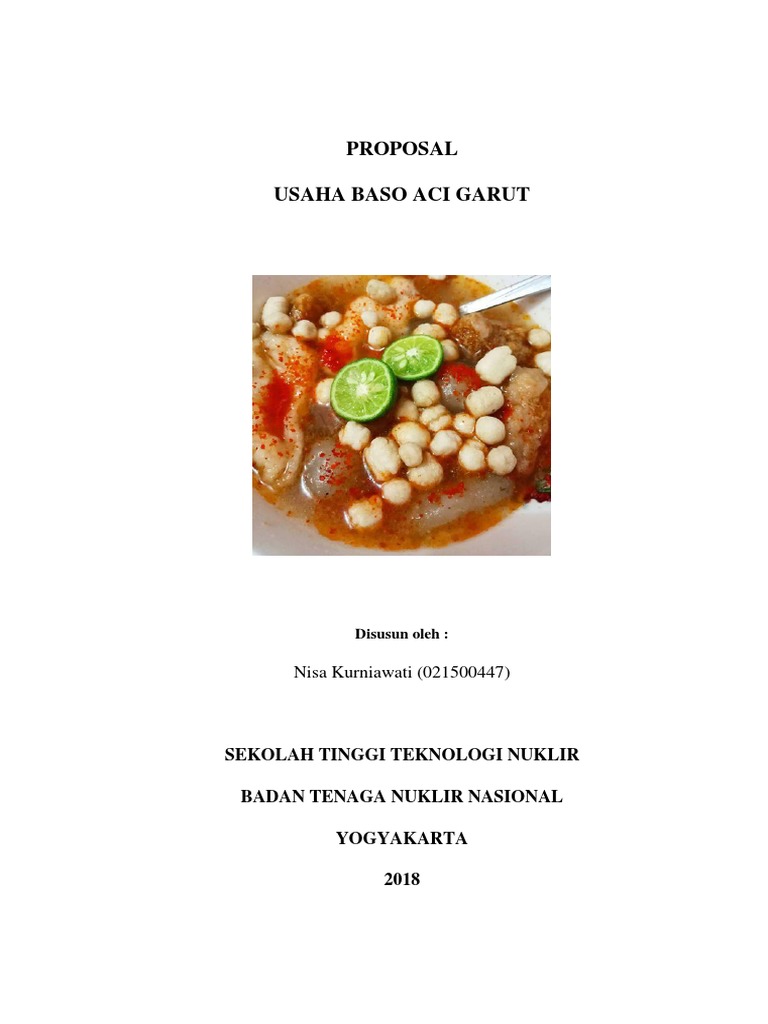 PROPOSAL

USAHA BASO ACI GARUT

Disusun oleh :

Nisa Kurniawati (021500447)

SEKOLAH TINGGI TEKNOLOGI NUKLIR

BADAN TENAGA NUKLIR NASIONAL

YOGYAKARTA

2018